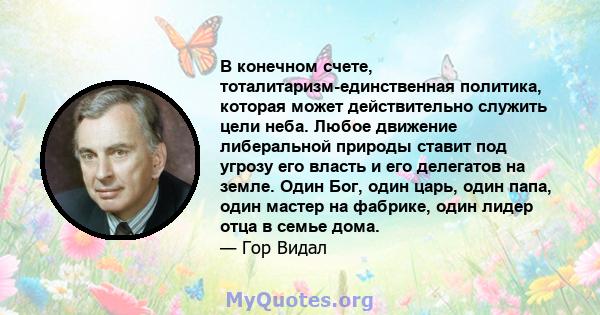 В конечном счете, тоталитаризм-единственная политика, которая может действительно служить цели неба. Любое движение либеральной природы ставит под угрозу его власть и его делегатов на земле. Один Бог, один царь, один папа, один мастер на фабрике, один лидер отца в семье дома.
— Гор Видал

MyQuotes.org